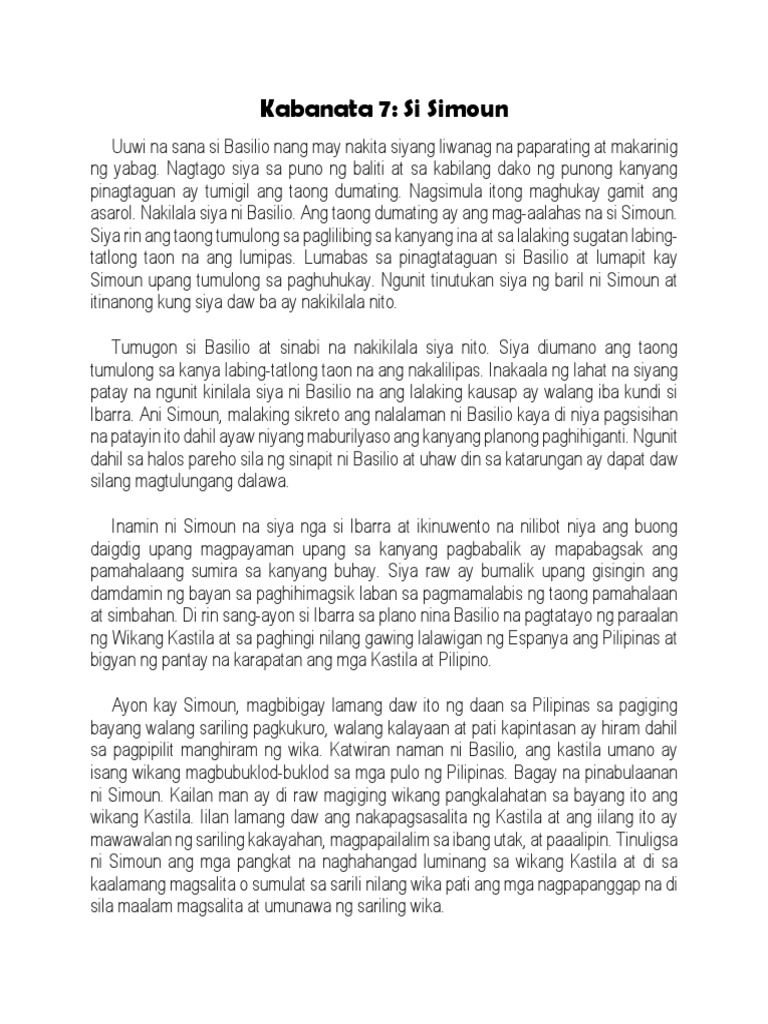 Kabanata 7: Si Simoun

Uuwi na sana si Basilio nang may nakita siyang liwanag na paparating at makarinig ng yabag. Nagtago siya sa puno ng baliti at sa kabilang dako ng punong kanyang pinagtaguan ay tumigil ang taong dumating. Nagsimula itong maghukay gamit ang asarol. Nakilala siya ni Basilio. Ang taong dumating ay ang mag-aalahas na si Simoun. Siya rin ang taong tumulong sa paglilibing sa kanyang ina at sa lalaking sugatan labing-tatlong taon na ang lumipas. Lumabas sa pinagtataguan si Basilio at lumapit kay Simoun upang tumulong sa paghuhukay. Ngunit tinutukan siya ng baril ni Simoun at itinanong kung siya daw ba ay nakikilala nito.

Tumugon si Basilio at sinabi na nakikilala siya nito. Siya diumano ang taong tumulong sa kanya labing-tatlong taon na ang nakalilipas. Inakaala ng lahat na siyang patay na ngunit kinilala siya ni Basilio na ang lalaking kausap ay walang iba kundi si Ibarra. Ani Simoun, malaking sikreto ang nalalaman ni Basilio kaya di niya pagsisihan na patayin ito dahil ayaw niyang maburilyaso ang kanyang planong paghihiganti. Ngunit dahil sa halos pareho sila ng sinapit ni Basilio at uhaw din sa katarungan ay dapat daw silang magtulungang dalawa.

Inamin ni Simoun na siya nga si Ibarra at ikinuwento na nilibot niya ang buong daigdig upang magpayaman upang sa kanyang pagbabalik ay mapabagsak ang pamahalaang sumira sa kanyang buhay. Siya raw ay bumalik upang gisingin ang damdamin ng bayan sa paghihimagsik laban sa pagmamalabis ng taong pamahalaan at simbahan. Di rin sang-ayon si Ibarra sa plano nina Basilio na pagtatayo ng paraalan ng Wikang Kastila at sa paghingi nilang gawing lalawigan ng Espanya ang Pilipinas at bigyan ng pantay na karapatan ang mga Kastila at Pilipino.

Ayon kay Simoun, magbibigay lamang daw ito ng daan sa Pilipinas sa pagiging bayang walang sariling pagkukuro, walang kalayaan at pati kapintasan ay hiram dahil sa pagpipilit manghiram ng wika. Katwiran naman ni Basilio, ang kastila umano ay isang wikang magbubuklod-buklod sa mga pulo ng Pilipinas. Bagay na pinabulaanan ni Simoun. Kailan man ay di raw magiging wikang pangkalahatan sa bayang ito ang wikang Kastila. Iilan lamang daw ang nakapagsasalita ng Kastila at ang iilang ito ay mawawalan ng sariling kakayahan, magpapailalim sa ibang utak, at paaalipin. Tinuligsa ni Simoun ang mga pangkat na naghahangad luminang sa wikang Kastila at di sa kaalamang magsalita o sumulat sa sarili nilang wika pati ang mga nagpapanggap na di sila maalam magsalita at umunawa ng sariling wika.